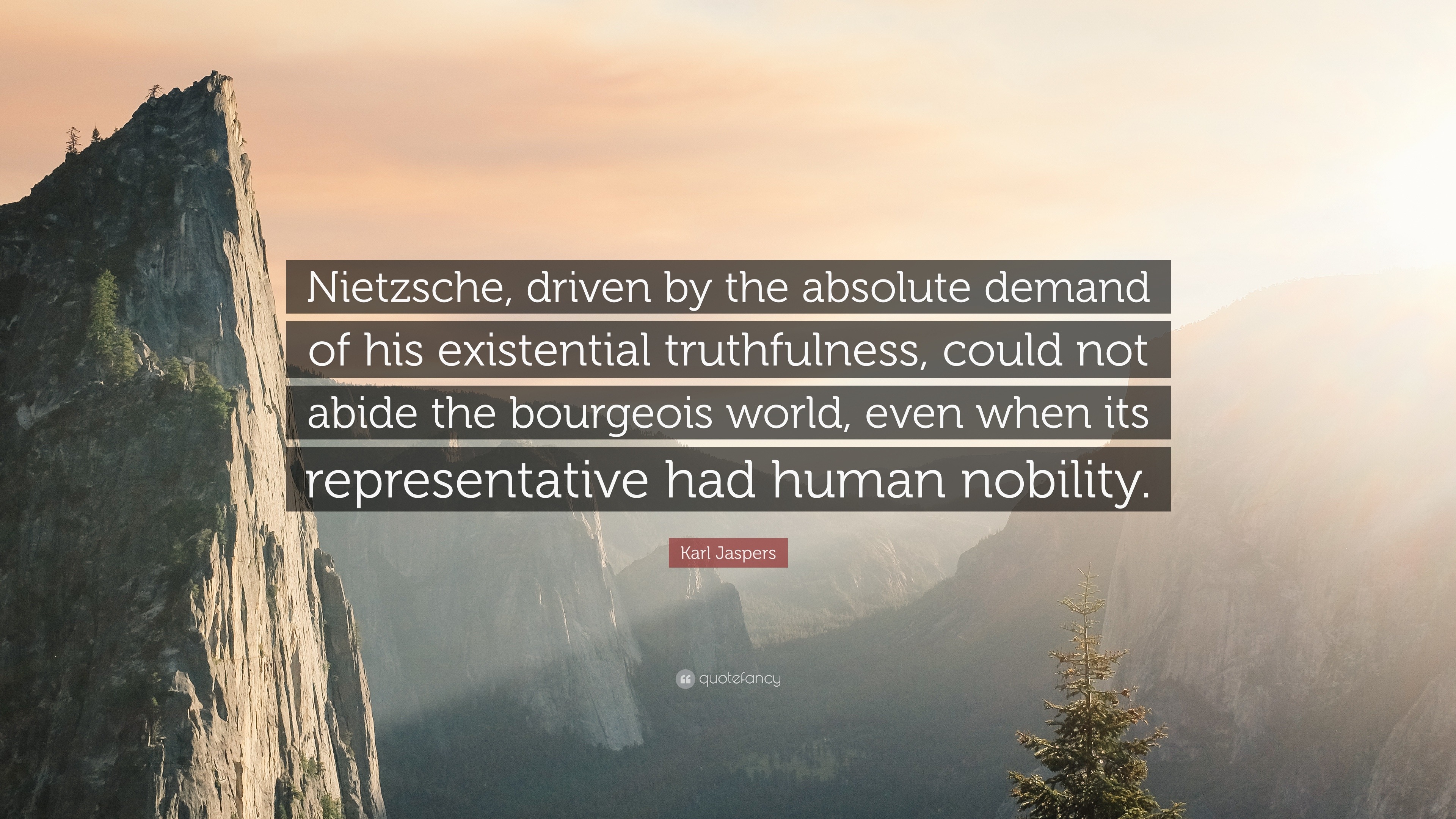 Nietzsche, driven by the absolute demand of his existential truthfulness, could not abide the bourgeois world, even when its representative had human nobility.

Karl Jaspers

quotefancy